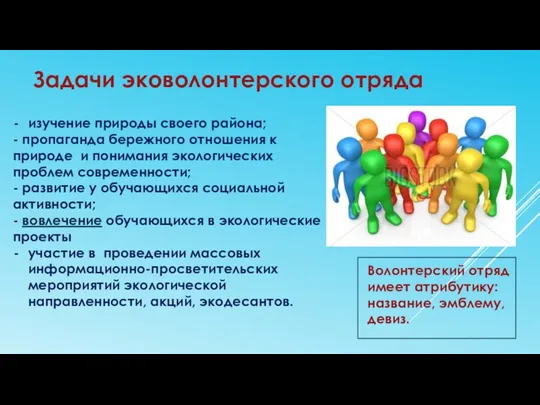 Задачи эковолонтерского отряда

- изучение природы своего района;
- пропаганда бережного отношения к природе и понимания экологических проблем современности;
- развитие у обучающихся социальной активности;
- вовлечение обучающихся в экологические проекты
- участие в проведении массовых информационно-просветительских мероприятий экологической направленности, акций, экодесантов.

BIGSTOCK

Волонтерский отряд имеет атрибутику: название, эмблему, девиз.